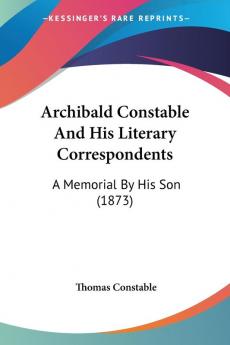 KESSINGER'S RARE REPRINTS

Archibald Constable And His Literary Correspondents

A Memorial By His Son (1873)

Thomas Constable